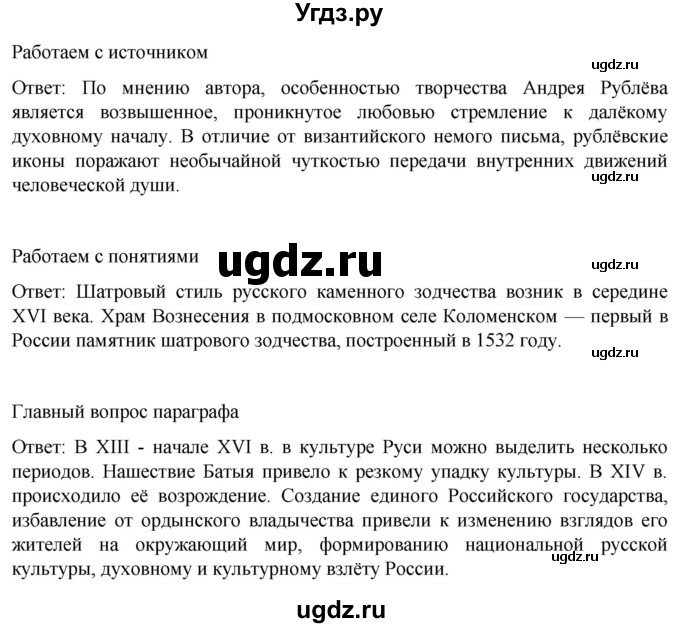 Угдз.ру

Работаем с источником

ugdz.ru

Ответ: По мнению автора, особенностью творчества Андрея Рублёва является возвышенное, проникнутое любовью стремление к далёкому духовному началу. В отличие от византийского немого письма, рублёвские иконы поражают необычайной чуткостью передачи внутренних движений человеческой души.

ugdz.ru

Работаем с понятиями

ugdz.ru

ugdz.ru

Ответ: Шатровый стиль русского каменного зодчества возник в середине XVI века. Храм Вознесения в подмосковном селе Коломенском — первый в России памятник шатрового зодчества, построенный в 1532 году.

ugdz.ru

Главный вопрос параграфа

Ответ: В XIII - начале XVI в. в культуре Руси можно выделить несколько периодов. Нашествие Батыя привело к резкому упадку культуры. В XIV в. происходило её возрождение. Создание единого Российского государства, избавление от ордынского владычества привели к изменению взглядов его жителей на окружающий мир, формированию национальной русской культуры, духовному и культурному взлёту России.

ugdz.ru

ugdz.ru